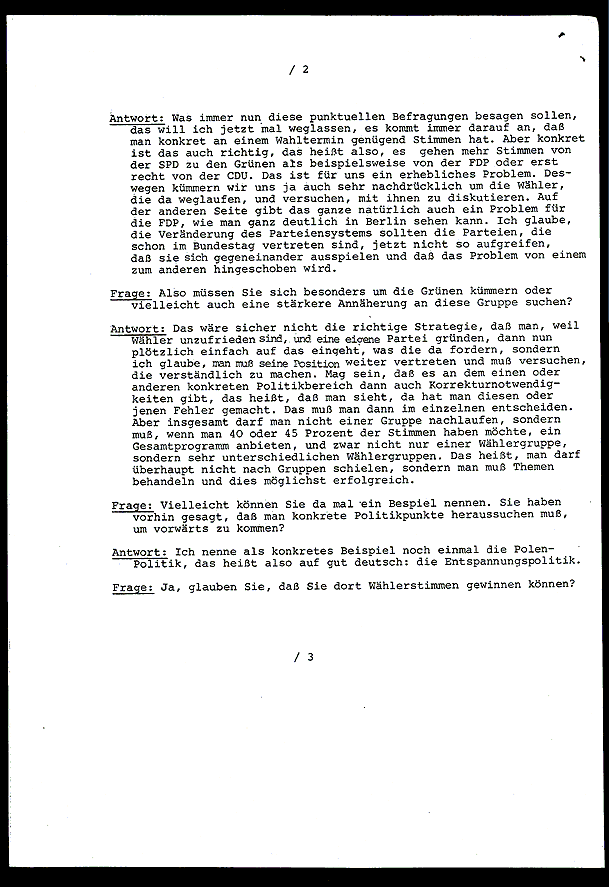 / 2

Antwort: Was immer nun diese punktuellen Befragungen besagen sollen, das will ich jetzt mal weglassen, es kommt immer darauf an, daß man konkret an einem Wahltermin genügend Stimmen hat. Aber konkret ist das auch richtig, das heißt also, es gehen mehr Stimmen von der SPD zu den Grünen als beispielsweise von der FDP oder erst recht von der CDU. Das ist für uns ein erhebliches Problem. Deswegen kümmern wir uns ja auch sehr nachdrücklich um die Wähler, die da weglaufen, und versuchen, mit ihnen zu diskutieren. Auf der anderen Seite gibt das ganze natürlich auch ein Problem für die FDP, wie man ganz deutlich in Berlin sehen kann. Ich glaube, die Veränderung des Parteiensystems sollten die Parteien, die schon im Bundestag vertreten sind, jetzt nicht so aufgreifen, daß sie sich gegeneinander ausspielen und daß das Problem von einem zum anderen hingeschoben wird.

Frage: Also müssen Sie sich besonders um die Grünen kümmern oder vielleicht auch eine stärkere Annäherung an diese Gruppe suchen?

Antwort: Das wäre sicher nicht die richtige Strategie, daß man, weil Wähler unzufrieden sind, und eine eigene Partei gründen, dann nun plötzlich einfach auf das eingeht, was die da fordern, sondern ich glaube, man muß seine Position weiter vertreten und muß versuchen, die verständlich zu machen. Mag sein, daß es an dem einen oder anderen konkreten Politikbereich dann auch Korrekturnotwendigkeiten gibt, das heißt, daß man sieht, da hat man diesen oder jenen Fehler gemacht. Das muß man dann im einzelnen entscheiden. Aber insgesamt darf man nicht einer Gruppe nachlaufen, sondern muß, wenn man 40 oder 45 Prozent der Stimmen haben möchte, ein Gesamtprogramm anbieten, und zwar nicht nur einer Wählergruppe, sondern sehr unterschiedlichen Wählergruppen. Das heißt, man darf überhaupt nicht nach Gruppen schielen, sondern man muß Themen behandeln und dies möglichst erfolgreich.

Frage: Vielleicht können Sie da mal ein Bespiel nennen. Sie haben vorhin gesagt, daß man konkrete Politikpunkte heraussuchen muß, um vorwärts zu kommen?

Antwort: Ich nenne als konkretes Beispiel noch einmal die Polen-Politik, das heißt also auf gut deutsch: die Entspannungspolitik.

Frage: Ja, glauben Sie, daß Sie dort Wählerstimmen gewinnen können?

/ 3